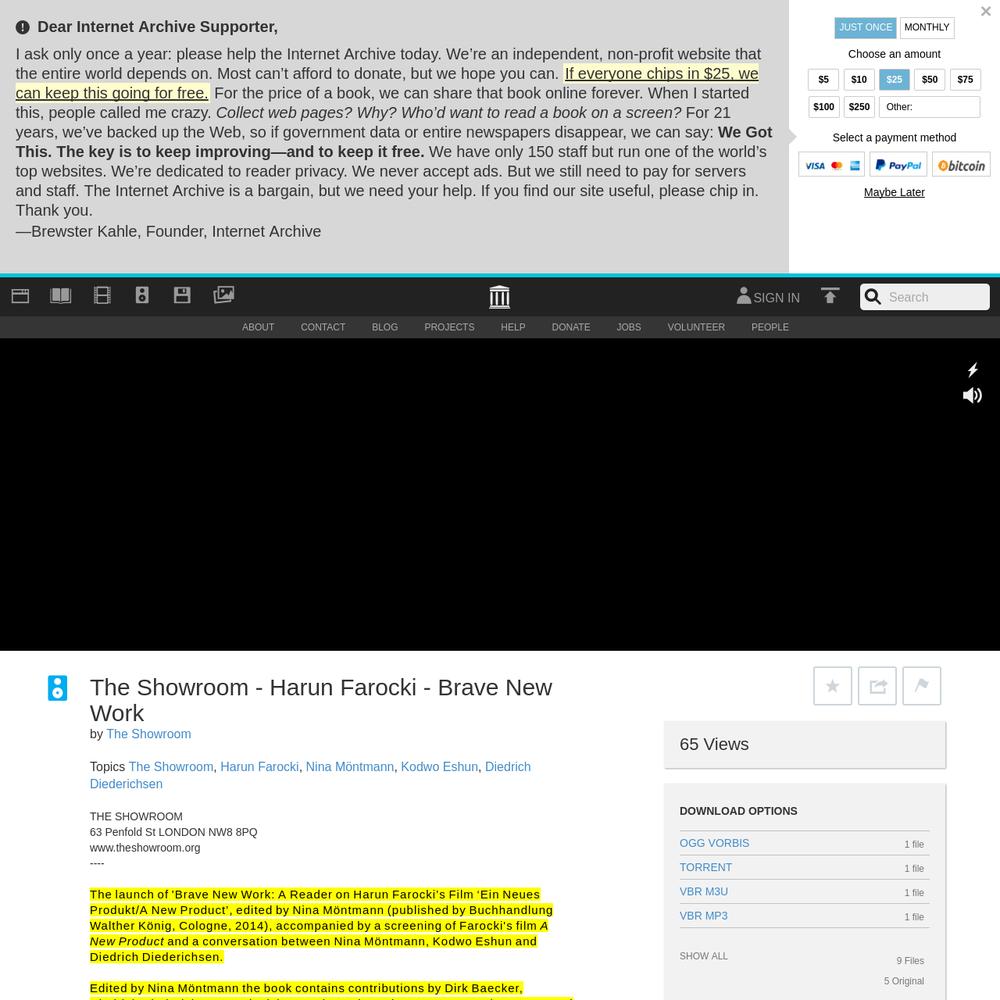 Dear Internet Archive Supporter,

I ask only once a year: please help the Internet Archive today. We're an independent, non-profit website that the entire world depends on. Most can't afford to donate, but we hope you can. If everyone chips in $25, we can keep this going for free. For the price of a book, we can share that book online forever. When I started this, people called me crazy. Collect web pages? Why? Who'd want to read a book on a screen? For 21 years, we've backed up the Web, so if government data or entire newspapers disappear, we can say: We Got This. The key is to keep improving—and to keep it free. We have only 150 staff but run one of the world's top websites. We're dedicated to reader privacy. We never accept ads. But we still need to pay for servers and staff. The Internet Archive is a bargain, but we need your help. If you find our site useful, please chip in. Thank you.
—Brewster Kahle, Founder, Internet Archive

JUST ONCE MONTHLY
Choose an amount
$5 $10 $25 $50 $75
$100 $250 Other:
Select a payment method
VISA PayPal bitcoin
Maybe Later

SIGN IN Search

ABOUT CONTACT BLOG PROJECTS HELP DONATE JOBS VOLUNTEER PEOPLE

The Showroom - Harun Farocki - Brave New Work
by The Showroom

Topics The Showroom, Harun Farocki, Nina Möntmann, Kodwo Eshun, Diedrich Diederichsen

THE SHOWROOM
63 Penfold St LONDON NW8 8PQ
www.theshowroom.org
----

The launch of 'Brave New Work: A Reader on Harun Farocki's Film 'Ein Neues Produkt/A New Product', edited by Nina Möntmann (published by Buchhandlung Walther König, Cologne, 2014), accompanied by a screening of Farocki's film A New Product and a conversation between Nina Möntmann, Kodwo Eshun and Diedrich Diederichsen.

Edited by Nina Möntmann the book contains contributions by Dirk Baecker,

65 Views

DOWNLOAD OPTIONS
OGG VORBIS 1 file
TORRENT 1 file
VBR M3U 1 file
VBR MP3 1 file
SHOW ALL 9 Files
5 Original